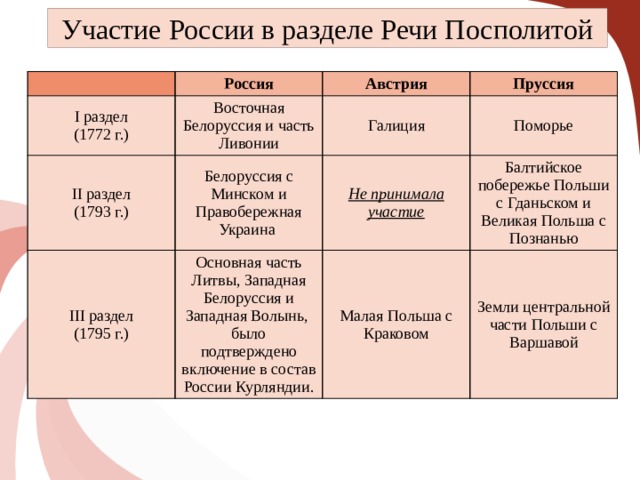 Участие России в разделе Речи Посполитой

| | Россия | Австрия | Пруссия |
|---|---|---|---|
| I раздел (1772 г.) | Восточная Белоруссия и часть Ливонии | Галиция | Поморье |
| II раздел (1793 г.) | Белоруссия с Минском и Правобережная Украина | Не принимала участие | Балтийское побережье Польши с Гданьском и Великая Польша с Познанью |
| III раздел (1795 г.) | Основная часть Литвы, Западная Белоруссия и Западная Волынь, было подтверждено включение в состав России Курляндии. | Малая Польша с Краковом | Земли центральной части Польши с Варшавой |